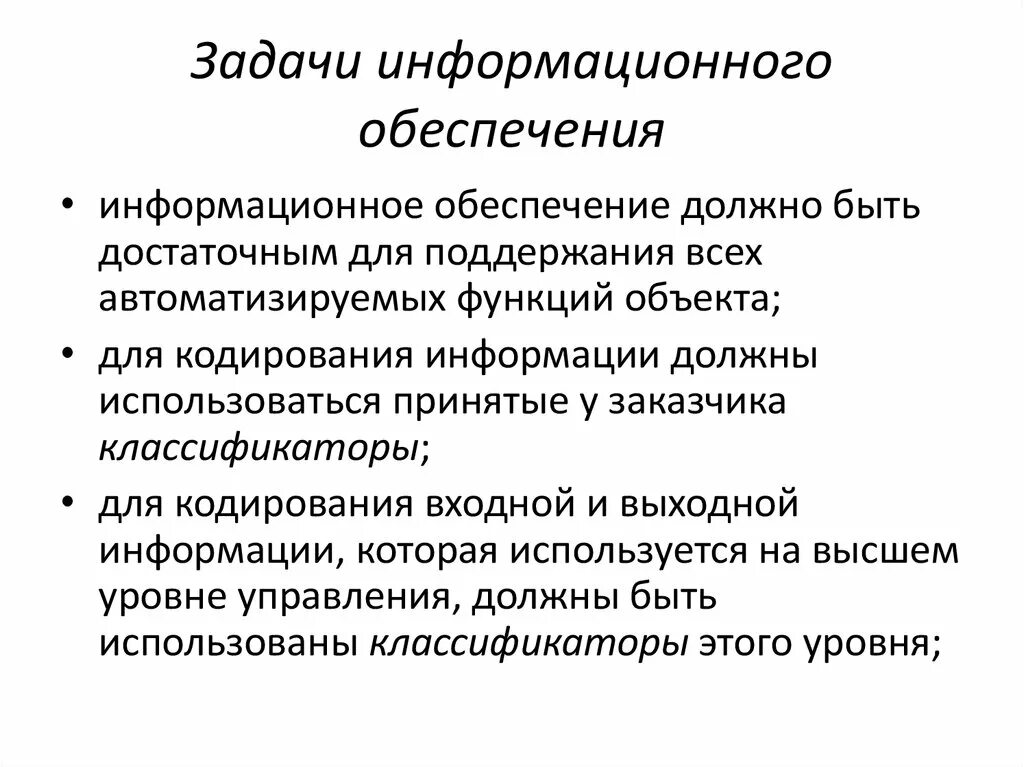 Задачи информационного обеспечения

• информационное обеспечение должно быть достаточным для поддержания всех автоматизируемых функций объекта;
• для кодирования информации должны использоваться принятые у заказчика классификаторы;
• для кодирования входной и выходной информации, которая используется на высшем уровне управления, должны быть использованы классификаторы этого уровня;